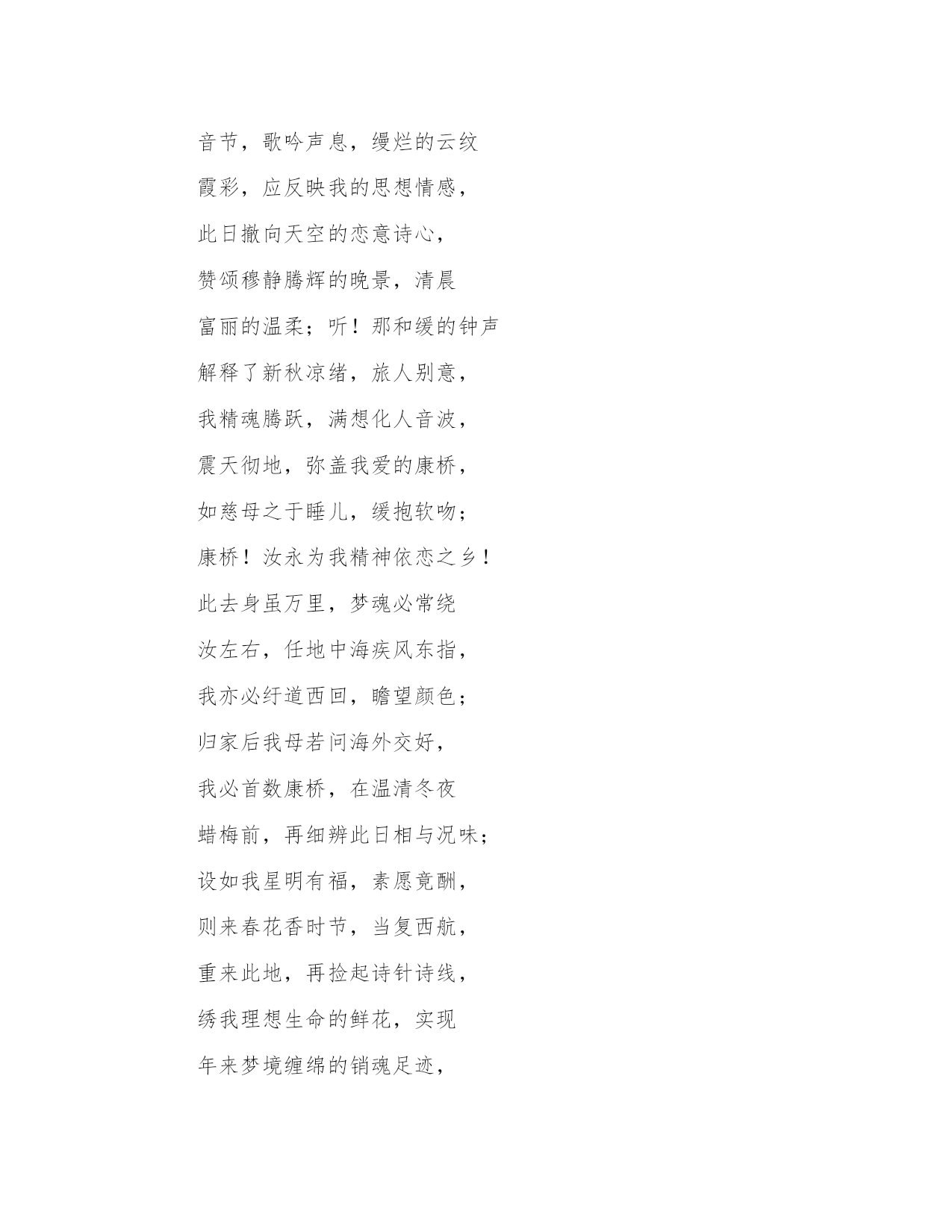 音节，歌吟声息，缦烂的云纹
霞彩，应反映我的思想情感，
此日撤向天空的恋意诗心，
赞颂穆静腾辉的晚景，清晨
富丽的温柔；听！那和缓的钟声
解释了新秋凉绪，旅人别意，
我精魂腾跃，满想化人音波，
震天彻地，弥盖我爱的康桥，
如慈母之于睡儿，缓抱软吻；
康桥！汝永为我精神依恋之乡！
此去身虽万里，梦魂必常绕
汝左右，任地中海疾风东指，
我亦必纡道西回，瞻望颜色；
归家后我母若问海外交好，
我必首数康桥，在温清冬夜
蜡梅前，再细辨此日相与况味；
设如我星明有福，素愿竟酬，
则来春花香时节，当复西航，
重来此地，再捡起诗针诗线，
绣我理想生命的鲜花，实现
年来梦境缠绵的销魂足迹，